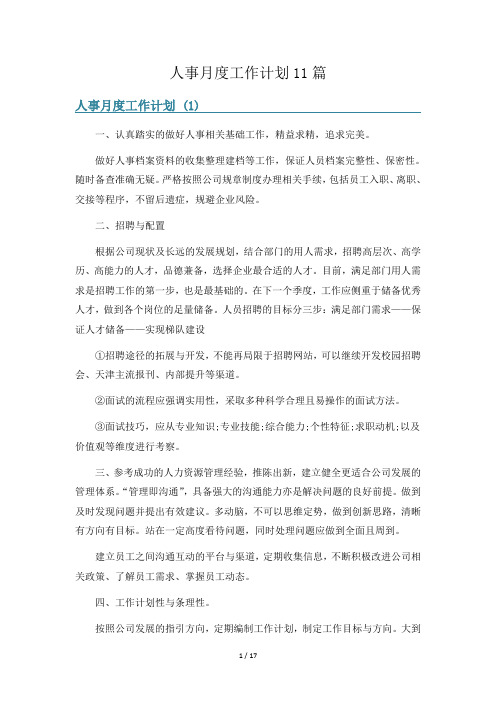 人事月度工作计划11篇

人事月度工作计划（1）

一、认真踏实的做好人事相关基础工作，精益求精，追求完美。

做好人事档案资料的收集整理建档等工作，保证人员档案完整性、保密性。随时备查准确无疑。严格按照公司规章制度办理相关手续，包括员工入职、离职、交接等程序，不留后遗症，规避企业风险。

二、招聘与配置

根据公司现状及长远的发展规划，结合部门的用人需求，招聘高层次、高学历、高能力的人才，品德兼备，选择企业最合适的人才。目前，满足部门用人需求是招聘工作的第一步，也是最基础的。在下一个季度，工作应侧重于储备优秀人才，做到各个岗位的足量储备。人员招聘的目标分三步：满足部门需求——保证人才储备——实现梯队建设

①招聘途径的拓展与开发，不能再局限于招聘网站，可以继续开发校园招聘会、天津主流报刊、内部提升等渠道。

②面试的流程应强调实用性，采取多种科学合理且易操作的面试方法。

③面试技巧，应从专业知识;专业技能;综合能力;个性特征;求职动机;以及价值观等维度进行考察。

三、参考成功的人力资源管理经验，推陈出新，建立健全更适合公司发展的管理体系。“管理即沟通”，具备强大的沟通能力亦是解决问题的良好前提。做到及时发现问题并提出有效建议。多动脑，不可以思维定势，做到创新思路，清晰有方向有目标。站在一定高度看待问题，同时处理问题应做到全面且周到。

建立员工之间沟通互动的平台与渠道，定期收集信息，不断积极改进公司相关政策、了解员工需求、掌握员工动态。

四、工作计划性与条理性。

按照公司发展的指引方向，定期编制工作计划，制定工作目标与方向。大到

1 / 17